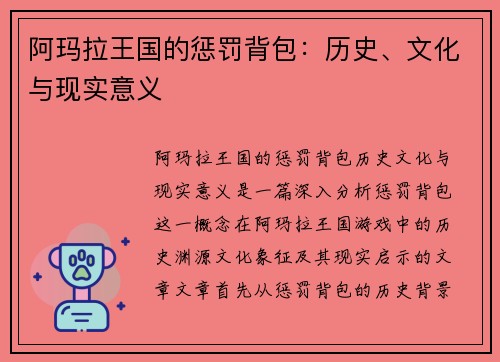 阿玛拉王国的惩罚背包：历史、文化与现实意义

阿玛拉王国的惩罚背包历史文化与现实意义是一篇深入分析惩罚背包这一概念在阿玛拉王国游戏中的历史渊源文化象征及其现实启示的文章文章首先从惩罚背包的历史背景